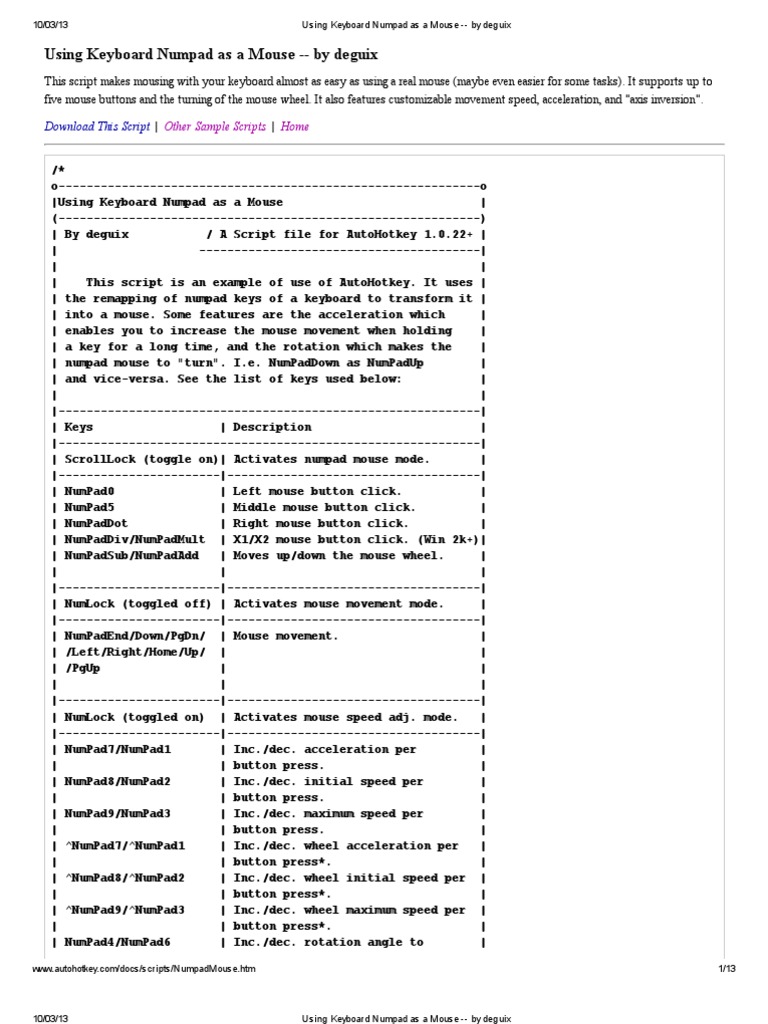 10/03/13 Using Keyboard Numpad as a Mouse -- by deguix

Using Keyboard Numpad as a Mouse -- by deguix

This script makes mousing with your keyboard almost as easy as using a real mouse (maybe even easier for some tasks). It supports up to five mouse buttons and the turning of the mouse wheel. It also features customizable movement speed, acceleration, and "axis inversion".

Download This Script | Other Sample Scripts | Home

/*
o------------------------------------------------------------o
|Using Keyboard Numpad as a Mouse |
(------------------------------------------------------------)
| By deguix / A Script file for AutoHotkey 1.0.22+ |
| ----------------------------------------|
| |
| This script is an example of use of AutoHotkey. It uses |
| the remapping of numpad keys of a keyboard to transform it |
| into a mouse. Some features are the acceleration which |
| enables you to increase the mouse movement when holding |
| a key for a long time, and the rotation which makes the |
| numpad mouse to "turn". I.e. NumPadDown as NumPadUp |
| and vice-versa. See the list of keys used below: |
| |
|------------------------------------------------------------|
| Keys | Description |
|------------------------------------------------------------|
| ScrollLock (toggle on)| Activates numpad mouse mode. |
|-----------------------|------------------------------------|
| NumPad0 | Left mouse button click. |
| NumPad5 | Middle mouse button click. |
| NumPadDot | Right mouse button click. |
| NumPadDiv/NumPadMult | X1/X2 mouse button click. (Win 2k+)|
| NumPadSub/NumPadAdd | Moves up/down the mouse wheel. |
| | |
|-----------------------|------------------------------------|
| NumLock (toggled off) | Activates mouse movement mode. |
|-----------------------|------------------------------------|
| NumPadEnd/Down/PgDn/ | Mouse movement. |
| /Left/Right/Home/Up/ | |
| /PgUp | |
| | |
|-----------------------|------------------------------------|
| NumLock (toggled on) | Activates mouse speed adj. mode. |
|-----------------------|------------------------------------|
| NumPad7/NumPad1 | Inc./dec. acceleration per |
| | button press. |
| NumPad8/NumPad2 | Inc./dec. initial speed per |
| | button press. |
| NumPad9/NumPad3 | Inc./dec. maximum speed per |
| | button press. |
| ^NumPad7/^NumPad1 | Inc./dec. wheel acceleration per |
| | button press*. |
| ^NumPad8/^NumPad2 | Inc./dec. wheel initial speed per |
| | button press*. |
| ^NumPad9/^NumPad3 | Inc./dec. wheel maximum speed per |
| | button press*. |
| NumPad4/NumPad6 | Inc./dec. rotation angle to |

www.autohotkey.com/docs/scripts/NumpadMouse.htm 1/13

10/03/13 Using Keyboard Numpad as a Mouse -- by deguix